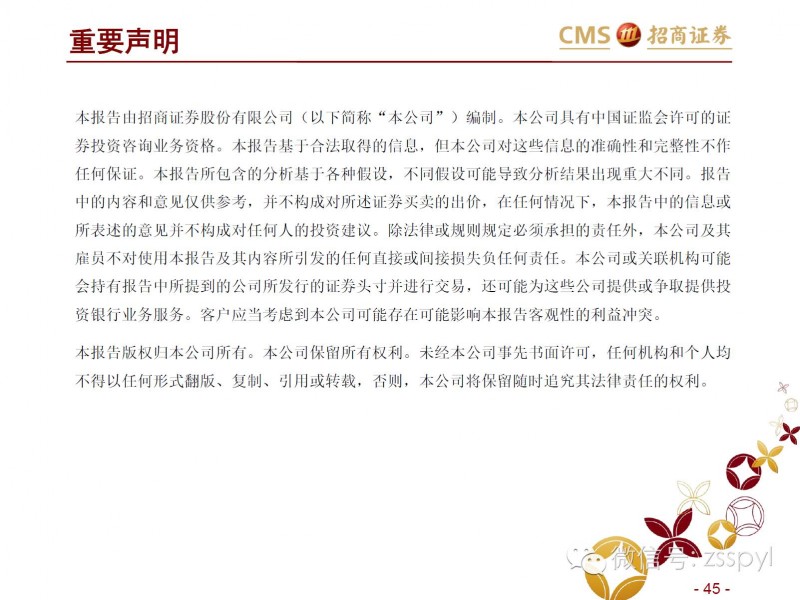 重要声明

CMS 招商证券

本报告由招商证券股份有限公司（以下简称“本公司”）编制。本公司具有中国证监会许可的证券投资咨询业务资格。本报告基于合法取得的信息，但本公司对这些信息的准确性和完整性不作任何保证。本报告所包含的分析基于各种假设，不同假设可能导致分析结果出现重大不同。报告中的内容和意见仅供参考，并不构成对所述证券买卖的出价，在任何情况下，本报告中的信息或所表述的意见并不构成对任何人的投资建议。除法律或规则规定必须承担的责任外，本公司及其雇员不对使用本报告及其内容所引发的任何直接或间接损失负任何责任。本公司或关联机构可能会持有报告中所提到的公司所发行的证券头寸并进行交易，还可能为这些公司提供或争取提供投资银行业务服务。客户应当考虑到本公司可能存在可能影响本报告客观性的利益冲突。

本报告版权归本公司所有。本公司保留所有权利。未经本公司事先书面许可，任何机构和个人均不得以任何形式翻版、复制、引用或转载，否则，本公司将保留随时追究其法律责任的权利。

微信号: zsspyl

- 45 -